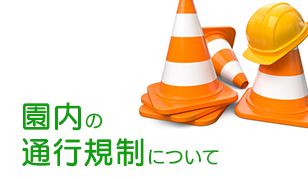 園内の
通行規制について